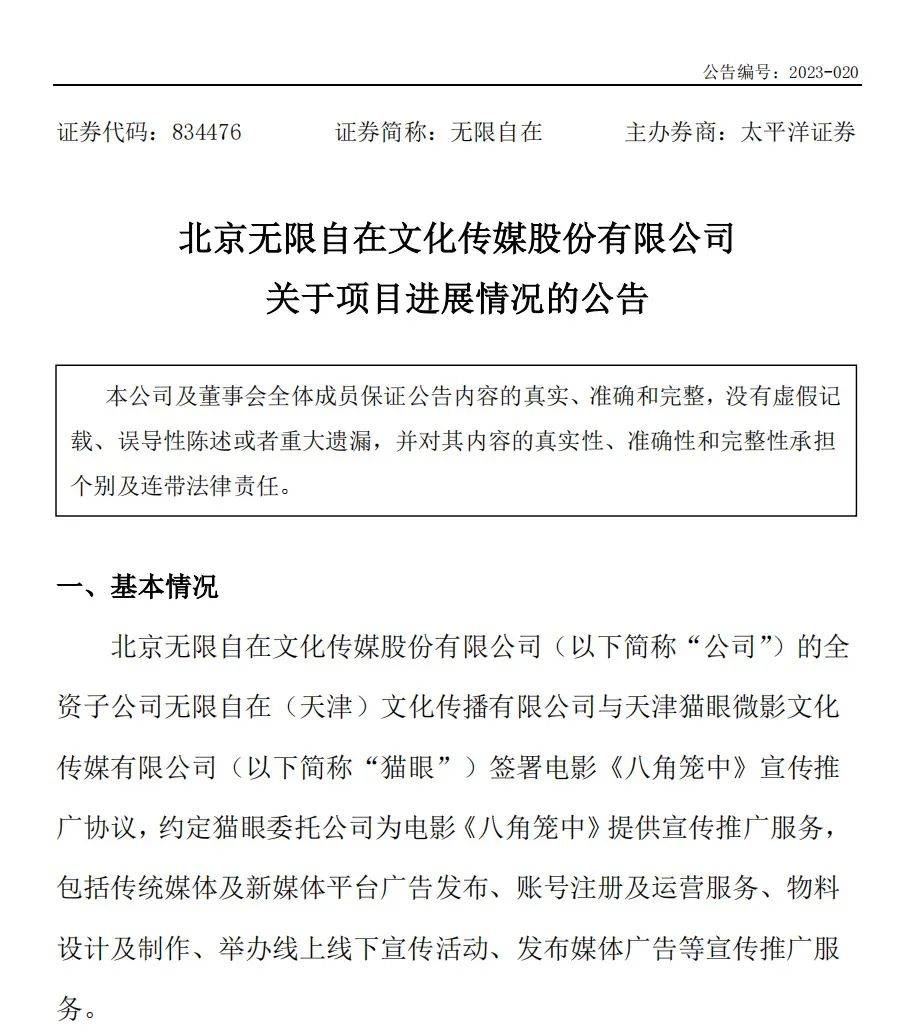 公告编号：2023-020

证券代码：834476　　　　证券简称：无限自在　　　　主办券商：太平洋证券

北京无限自在文化传媒股份有限公司
关于项目进展情况的公告

本公司及董事会全体成员保证公告内容的真实、准确和完整，没有虚假记载、误导性陈述或者重大遗漏，并对其内容的真实性、准确性和完整性承担个别及连带法律责任。

一、基本情况

北京无限自在文化传媒股份有限公司（以下简称“公司”）的全资子公司无限自在（天津）文化传播有限公司与天津猫眼微影文化传媒有限公司（以下简称“猫眼”）签署电影《八角笼中》宣传推广协议，约定猫眼委托公司为电影《八角笼中》提供宣传推广服务，包括传统媒体及新媒体平台广告发布、账号注册及运营服务、物料设计及制作、举办线上线下宣传活动、发布媒体广告等宣传推广服务。